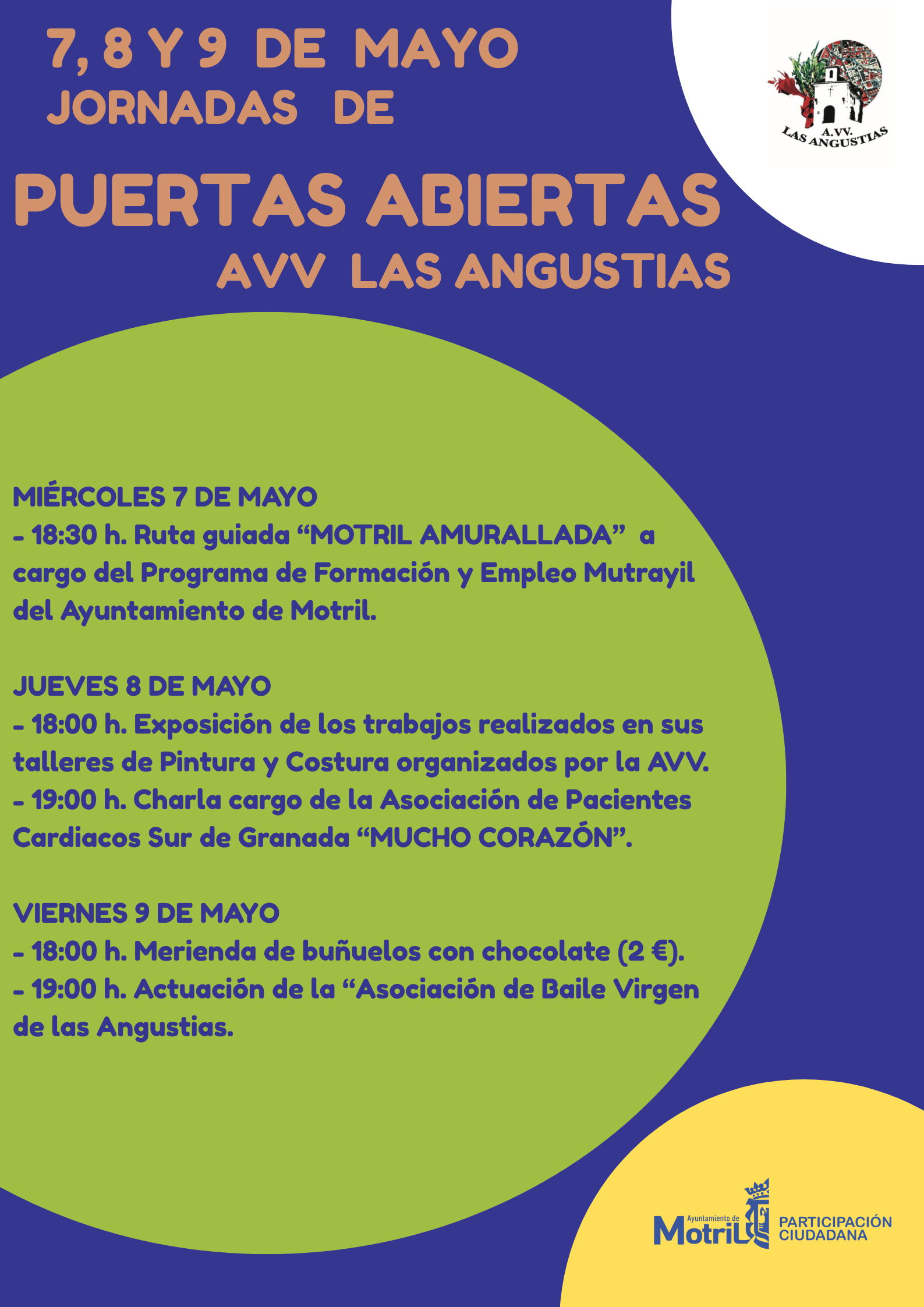 7, 8 Y 9 DE MAYO
JORNADAS DE

PUERTAS ABIERTAS
AVV LAS ANGUSTIAS

A.VV.
LAS ANGUSTIAS

MIÉRCOLES 7 DE MAYO
- 18:30 h. Ruta guiada “MOTRIL AMURALLADA” a cargo del Programa de Formación y Empleo Mutrayil del Ayuntamiento de Motril.

JUEVES 8 DE MAYO
- 18:00 h. Exposición de los trabajos realizados en sus talleres de Pintura y Costura organizados por la AVV.
- 19:00 h. Charla cargo de la Asociación de Pacientes Cardiacos Sur de Granada “MUCHO CORAZÓN”.

VIERNES 9 DE MAYO
- 18:00 h. Merienda de buñuelos con chocolate (2 €).
- 19:00 h. Actuación de la “Asociación de Baile Virgen de las Angustias.

Ayuntamiento de Motril
PARTICIPACIÓN CIUDADANA